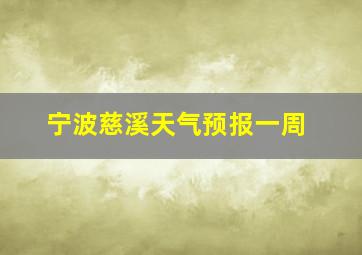 宁波慈溪天气预报一周